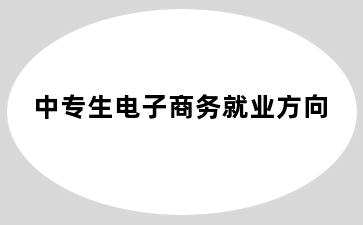 中专生电子商务就业方向